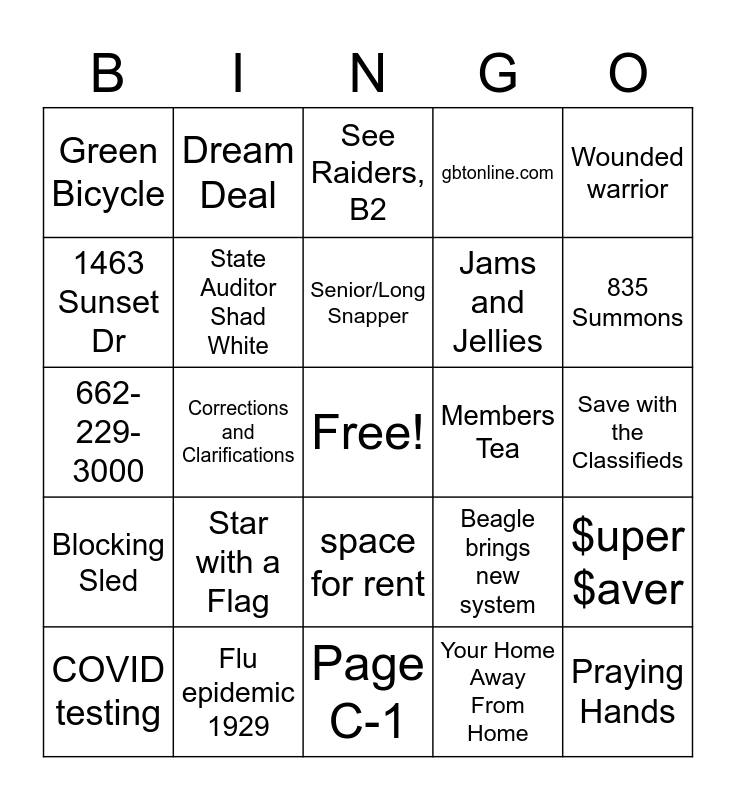 | B | I | N | G | O |
|---|---|---|---|---|
| Green Bicycle | Dream Deal | See Raiders, B2 | gbtonline.com | Wounded warrior |
| 1463 Sunset Dr | State Auditor Shad White | Senior/Long Snapper | Jams and Jellies | 835 Summons |
| 662-229-3000 | Corrections and Clarifications | Free! | Members Tea | Save with the Classifieds |
| Blocking Sled | Star with a Flag | space for rent | Beagle brings new system | $uper $aver |
| COVID testing | Flu epidemic 1929 | Page C-1 | Your Home Away From Home | Praying Hands |